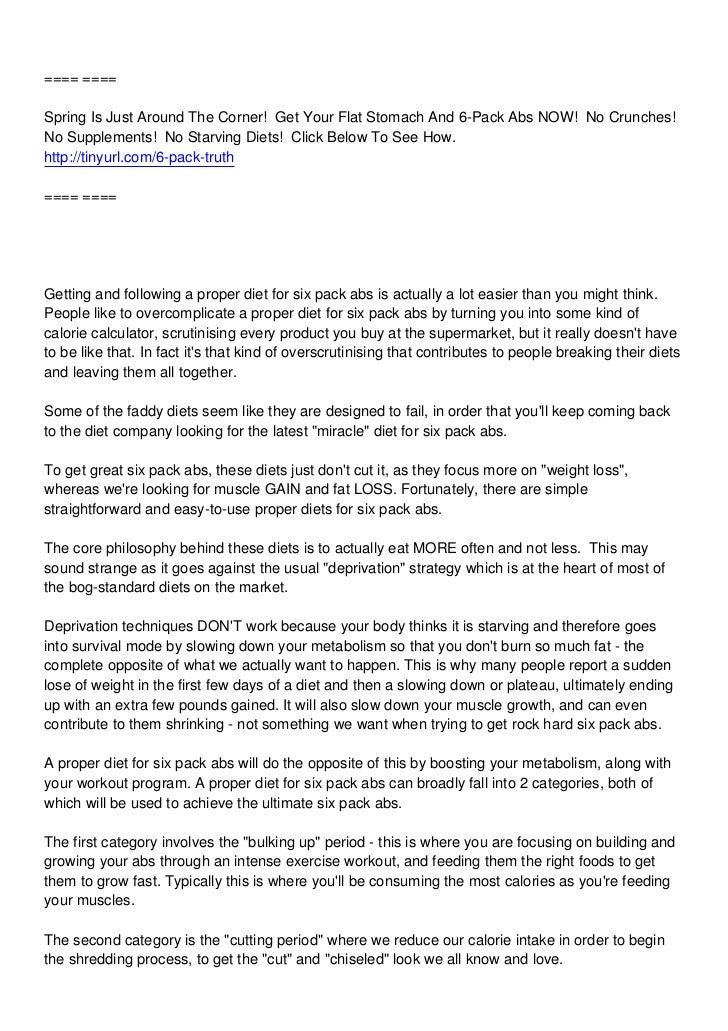 ==== ====

Spring Is Just Around The Corner! Get Your Flat Stomach And 6-Pack Abs NOW! No Crunches! No Supplements! No Starving Diets! Click Below To See How.
http://tinyurl.com/6-pack-truth

==== ====

Getting and following a proper diet for six pack abs is actually a lot easier than you might think. People like to overcomplicate a proper diet for six pack abs by turning you into some kind of calorie calculator, scrutinising every product you buy at the supermarket, but it really doesn't have to be like that. In fact it's that kind of overscrutinising that contributes to people breaking their diets and leaving them all together.

Some of the faddy diets seem like they are designed to fail, in order that you'll keep coming back to the diet company looking for the latest "miracle" diet for six pack abs.

To get great six pack abs, these diets just don't cut it, as they focus more on "weight loss", whereas we're looking for muscle GAIN and fat LOSS. Fortunately, there are simple straightforward and easy-to-use proper diets for six pack abs.

The core philosophy behind these diets is to actually eat MORE often and not less. This may sound strange as it goes against the usual "deprivation" strategy which is at the heart of most of the bog-standard diets on the market.

Deprivation techniques DON'T work because your body thinks it is starving and therefore goes into survival mode by slowing down your metabolism so that you don't burn so much fat - the complete opposite of what we actually want to happen. This is why many people report a sudden lose of weight in the first few days of a diet and then a slowing down or plateau, ultimately ending up with an extra few pounds gained. It will also slow down your muscle growth, and can even contribute to them shrinking - not something we want when trying to get rock hard six pack abs.

A proper diet for six pack abs will do the opposite of this by boosting your metabolism, along with your workout program. A proper diet for six pack abs can broadly fall into 2 categories, both of which will be used to achieve the ultimate six pack abs.

The first category involves the "bulking up" period - this is where you are focusing on building and growing your abs through an intense exercise workout, and feeding them the right foods to get them to grow fast. Typically this is where you'll be consuming the most calories as you're feeding your muscles.

The second category is the "cutting period" where we reduce our calorie intake in order to begin the shredding process, to get the "cut" and "chiseled" look we all know and love.